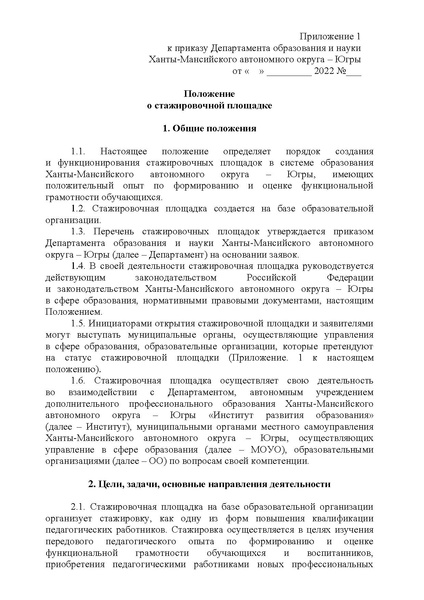 Приложение 1
к приказу Департамента образования и науки
Ханты-Мансийского автономного округа – Югры
от «   » _________ 2022 №___

Положение
о стажировочной площадке

1. Общие положения

1.1. Настоящее положение определяет порядок создания и функционирования стажировочных площадок в системе образования Ханты-Мансийского автономного округа – Югры, имеющих положительный опыт по формированию и оценке функциональной грамотности обучающихся.

1.2. Стажировочная площадка создается на базе образовательной организации.

1.3. Перечень стажировочных площадок утверждается приказом Департамента образования и науки Ханты-Мансийского автономного округа – Югры (далее – Департамент) на основании заявок.

1.4. В своей деятельности стажировочная площадка руководствуется действующим законодательством Российской Федерации и законодательством Ханты-Мансийского автономного округа – Югры в сфере образования, нормативными правовыми документами, настоящим Положением.

1.5. Инициаторами открытия стажировочной площадки и заявителями могут выступать муниципальные органы, осуществляющие управления в сфере образования, образовательные организации, которые претендуют на статус стажировочной площадки (Приложение. 1 к настоящем положению).

1.6. Стажировочная площадка осуществляет свою деятельность во взаимодействии с Департаментом, автономным учреждением дополнительного профессионального образования Ханты-Мансийского автономного округа – Югры «Институт развития образования» (далее – Институт), муниципальными органами местного самоуправления Ханты-Мансийского автономного округа – Югры, осуществляющих управление в сфере образования (далее – МОУО), образовательными организациями (далее – ОО) по вопросам своей компетенции.

2. Цели, задачи, основные направления деятельности

2.1. Стажировочная площадка на базе образовательной организации организует стажировку, как одну из форм повышения квалификации педагогических работников. Стажировка осуществляется в целях изучения передового педагогического опыта по формированию и оценке функциональной грамотности обучающихся и воспитанников, приобретения педагогическими работниками новых профессиональных